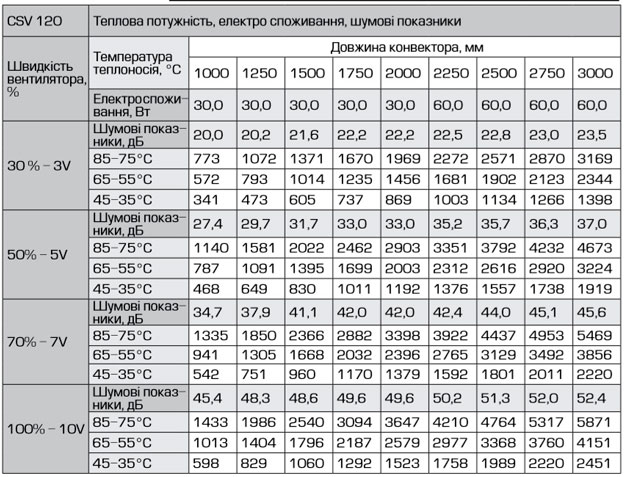 | CSV 120 | Теплова потужність, електро споживання, шумові показники | | | | | | | | | |
|---|---|---|---|---|---|---|---|---|---|---|
| Швидкість вентилятора, % | Температура теплоносія, °C | Довжина конвектора, мм | | | | | | | | |
| | | 1000 | 1250 | 1500 | 1750 | 2000 | 2250 | 2500 | 2750 | 3000 |
| | Електроспоживання, Вт | 30,0 | 30,0 | 30,0 | 30,0 | 30,0 | 60,0 | 60,0 | 60,0 | 60,0 |
| 30 % – 3V | Шумові показники, дБ | 20,0 | 20,2 | 21,6 | 22,2 | 22,2 | 22,5 | 22,8 | 23,0 | 23,5 |
| | 85–75°C | 773 | 1072 | 1371 | 1670 | 1969 | 2272 | 2571 | 2870 | 3169 |
| | 65–55°C | 572 | 793 | 1014 | 1235 | 1456 | 1681 | 1902 | 2123 | 2344 |
| | 45–35°C | 341 | 473 | 605 | 737 | 869 | 1003 | 1134 | 1266 | 1398 |
| 50% – 5V | Шумові показники, дБ | 27,4 | 29,7 | 31,7 | 33,0 | 33,0 | 35,2 | 35,7 | 36,3 | 37,0 |
| | 85–75°C | 1140 | 1581 | 2022 | 2462 | 2903 | 3351 | 3792 | 4232 | 4673 |
| | 65–55°C | 787 | 1091 | 1395 | 1699 | 2003 | 2312 | 2616 | 2920 | 3224 |
| | 45–35°C | 468 | 649 | 830 | 1011 | 1192 | 1376 | 1557 | 1738 | 1919 |
| 70% – 7V | Шумові показники, дБ | 34,7 | 37,9 | 41,1 | 42,0 | 42,0 | 42,4 | 44,0 | 45,1 | 45,6 |
| | 85–75°C | 1335 | 1850 | 2366 | 2882 | 3398 | 3922 | 4437 | 4953 | 5469 |
| | 65–55°C | 941 | 1305 | 1668 | 2032 | 2396 | 2765 | 3129 | 3492 | 3856 |
| | 45–35°C | 542 | 751 | 960 | 1170 | 1379 | 1592 | 1801 | 2011 | 2220 |
| 100% – 10V | Шумові показники, дБ | 45,4 | 48,3 | 48,6 | 49,6 | 49,6 | 50,2 | 51,3 | 52,0 | 52,4 |
| | 85–75°C | 1433 | 1986 | 2540 | 3094 | 3647 | 4210 | 4764 | 5317 | 5871 |
| | 65–55°C | 1013 | 1404 | 1796 | 2187 | 2579 | 2977 | 3368 | 3760 | 4151 |
| | 45–35°C | 598 | 829 | 1060 | 1292 | 1523 | 1758 | 1989 | 2220 | 2451 |